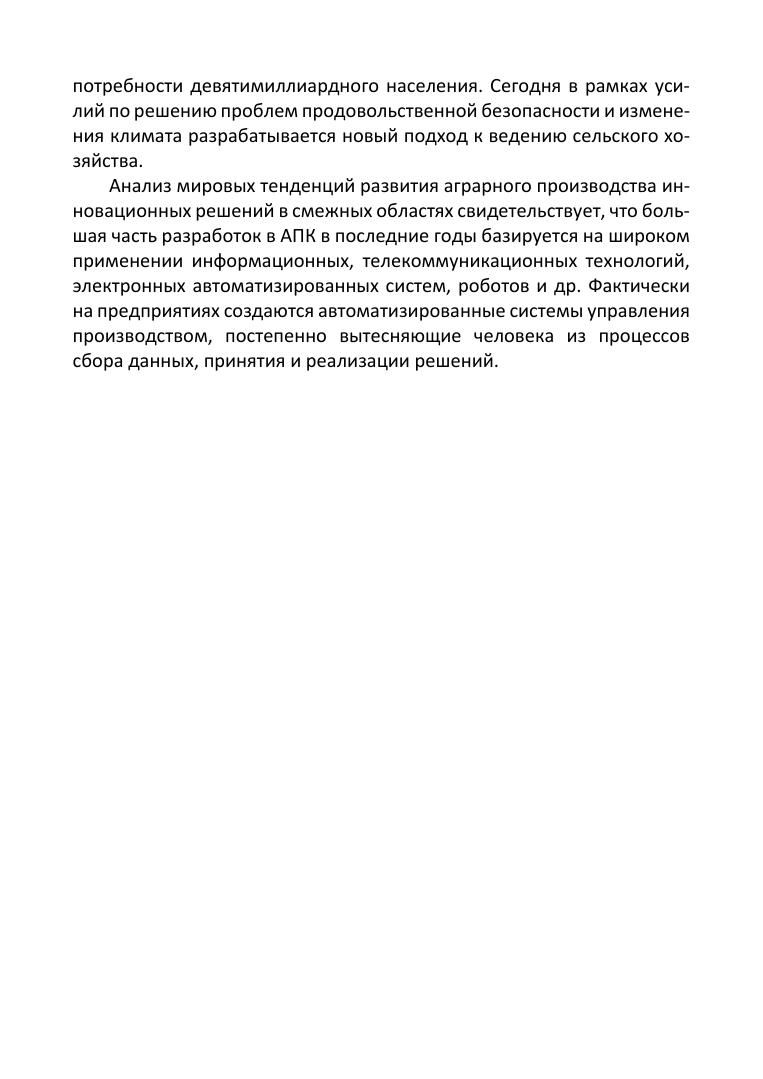 потребности девятимиллиардного населения. Сегодня в рамках усилий по решению проблем продовольственной безопасности и изменения климата разрабатывается новый подход к ведению сельского хозяйства.

Анализ мировых тенденций развития аграрного производства инновационных решений в смежных областях свидетельствует, что большая часть разработок в АПК в последние годы базируется на широком применении информационных, телекоммуникационных технологий, электронных автоматизированных систем, роботов и др. Фактически на предприятиях создаются автоматизированные системы управления производством, постепенно вытесняющие человека из процессов сбора данных, принятия и реализации решений.